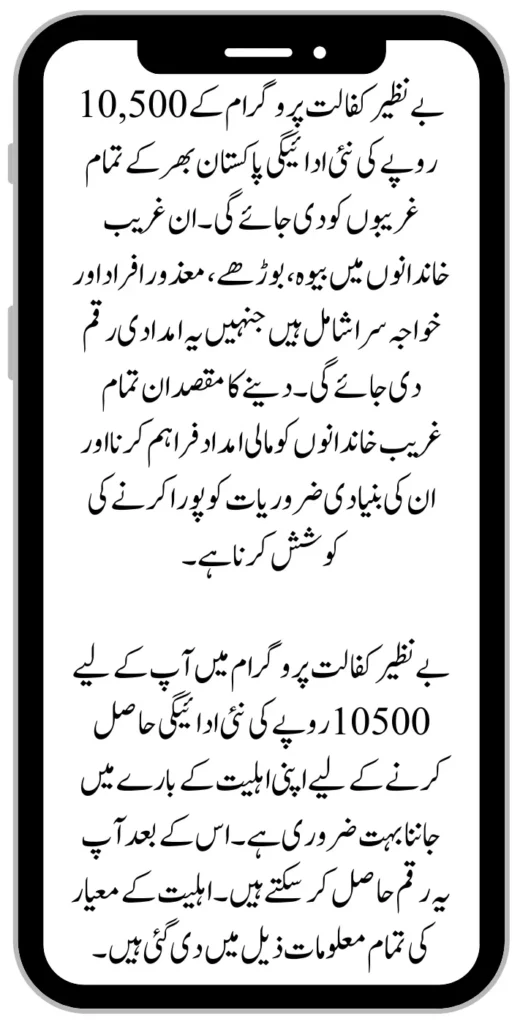 بے نظیر کفالت پروگرام کے 10,500 روپے کی نئی ادائیگی پاکستان بھر کے تمام غریبوں کو دی جائے گی۔ ان غریب خاندانوں میں بیوہ، بوڑھے، معذور افراد اور خواجہ سرا شامل ہیں جنہیں یہ امدادی رقم دی جائے گی۔ دینے کا مقصد ان تمام غریب خاندانوں کو مالی امداد فراہم کرنا اور ان کی بنیادی ضروریات کو پورا کرنے کی کوشش کرنا ہے۔

بے نظیر کفالت پروگرام میں آپ کے لیے 10500 روپے کی نئی ادائیگی حاصل کرنے کے لیے اپنی اہلیت کے بارے میں جاننا بہت ضروری ہے۔ اس کے بعد آپ یہ رقم حاصل کر سکتے ہیں۔ اہلیت کے معیار کی تمام معلومات ذیل میں دی گئی ہیں۔